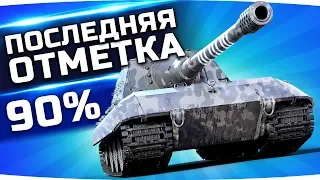 ПОСЛЕДНЯЯ ОТМЕТКА
90%